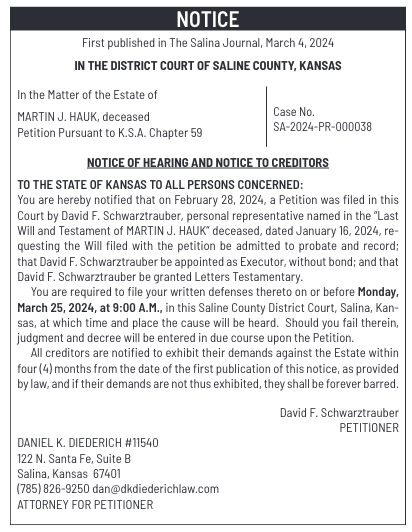 NOTICE

First published in The Salina Journal, March 4, 2024

IN THE DISTRICT COURT OF SALINE COUNTY, KANSAS

In the Matter of the Estate of

MARTIN J. HAUK, deceased
Petition Pursuant to K.S.A. Chapter 59

Case No.
SA-2024-PR-000038

NOTICE OF HEARING AND NOTICE TO CREDITORS

TO THE STATE OF KANSAS TO ALL PERSONS CONCERNED:
You are hereby notified that on February 28, 2024, a Petition was filed in this Court by David F. Schwarztrauber, personal representative named in the "Last Will and Testament of MARTIN J. HAUK" deceased, dated January 16, 2024, requesting the Will filed with the petition be admitted to probate and record; that David F. Schwarztrauber be appointed as Executor, without bond; and that David F. Schwarztrauber be granted Letters Testamentary.

You are required to file your written defenses thereto on or before Monday, March 25, 2024, at 9:00 A.M., in this Saline County District Court, Salina, Kansas, at which time and place the cause will be heard. Should you fail therein, judgment and decree will be entered in due course upon the Petition.

All creditors are notified to exhibit their demands against the Estate within four (4) months from the date of the first publication of this notice, as provided by law, and if their demands are not thus exhibited, they shall be forever barred.

David F. Schwarztrauber
PETITIONER

DANIEL K. DIEDERICH #11540
122 N. Santa Fe, Suite B
Salina, Kansas 67401
(785) 826-9250 dan@dkdiederichlaw.com
ATTORNEY FOR PETITIONER